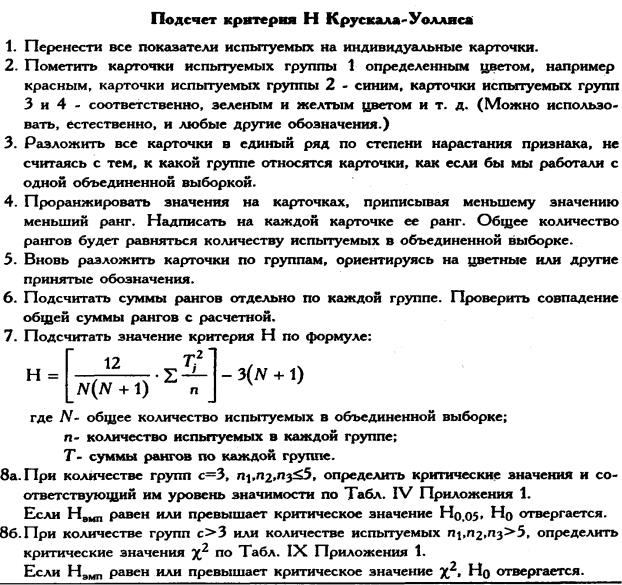 Подсчет критерия Н Крускала-Уоллиса

1. Перенести все показатели испытуемых на индивидуальные карточки.

2. Пометить карточки испытуемых группы 1 определенным цветом, например красным, карточки испытуемых группы 2 - синим, карточки испытуемых групп 3 и 4 - соответственно, зеленым и желтым цветом и т. д. (Можно использовать, естественно, и любые другие обозначения.)

3. Разложить все карточки в единый ряд по степени нарастания признака, не считаясь с тем, к какой группе относятся карточки, как если бы мы работали с одной объединенной выборкой.

4. Проранжировать значения на карточках, приписывая меньшему значению меньший ранг. Надписать на каждой карточке ее ранг. Общее количество рангов будет равняться количеству испытуемых в объединенной выборке.

5. Вновь разложить карточки по группам, ориентируясь на цветные или другие принятые обозначения.

6. Подсчитать суммы рангов отдельно по каждой группе. Проверить совпадение общей суммы рангов с расчетной.

7. Подсчитать значение критерия Н по формуле:

$H = \left[\frac{12}{N(N+1)} \cdot \sum \frac{T_j^2}{n}\right] - 3(N+1)$

где $N$- общее количество испытуемых в объединенной выборке;
$n$- количество испытуемых в каждой группе;
$T$- суммы рангов по каждой группе.

8а. При количестве групп $c=3$, $n_1,n_2,n_3 \leq 5$, определить критические значения и соответствующий им уровень значимости по Табл. IV Приложения 1.
Если $H_{эмп}$ равен или превышает критическое значение $H_{0,05}$, $H_0$ отвергается.

8б. При количестве групп $c>3$ или количестве испытуемых $n_1,n_2,n_3>5$, определить критические значения $\chi^2$ по Табл. IX Приложения 1.
Если $H_{эмп}$ равен или превышает критическое значение $\chi^2$, $H_0$ отвергается.